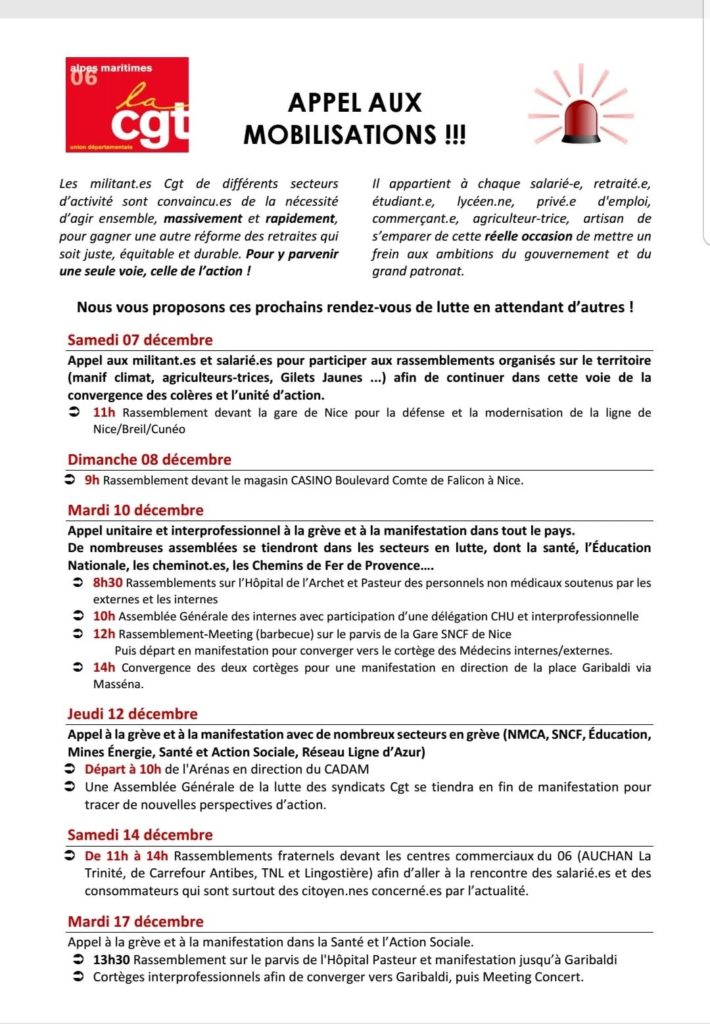 alpes maritimes
06
la
cgt
union départementale

APPEL AUX MOBILISATIONS !!!

Les militant.es Cgt de différents secteurs d'activité sont convaincu.es de la nécessité d'agir ensemble, massivement et rapidement, pour gagner une autre réforme des retraites qui soit juste, équitable et durable. Pour y parvenir une seule voie, celle de l'action !

Il appartient à chaque salarié-e, retraité.e, étudiant.e, lycéen.ne, privé.e d'emploi, commerçant.e, agriculteur-trice, artisan de s'emparer de cette réelle occasion de mettre un frein aux ambitions du gouvernement et du grand patronat.

Nous vous proposons ces prochains rendez-vous de lutte en attendant d'autres !

Samedi 07 décembre

Appel aux militant.es et salarié.es pour participer aux rassemblements organisés sur le territoire (manif climat, agriculteurs-trices, Gilets Jaunes ...) afin de continuer dans cette voie de la convergence des colères et l'unité d'action.
➲ 11h Rassemblement devant la gare de Nice pour la défense et la modernisation de la ligne de Nice/Breil/Cunéo

Dimanche 08 décembre

➲ 9h Rassemblement devant le magasin CASINO Boulevard Comte de Falicon à Nice.

Mardi 10 décembre

Appel unitaire et interprofessionnel à la grève et à la manifestation dans tout le pays.
De nombreuses assemblées se tiendront dans les secteurs en lutte, dont la santé, l'Éducation Nationale, les cheminot.es, les Chemins de Fer de Provence....
➲ 8h30 Rassemblements sur l'Hôpital de l'Archet et Pasteur des personnels non médicaux soutenus par les externes et les internes
➲ 10h Assemblée Générale des internes avec participation d'une délégation CHU et interprofessionnelle
➲ 12h Rassemblement-Meeting (barbecue) sur le parvis de la Gare SNCF de Nice
Puis départ en manifestation pour converger vers le cortège des Médecins internes/externes.
➲ 14h Convergence des deux cortèges pour une manifestation en direction de la place Garibaldi via Masséna.

Jeudi 12 décembre

Appel à la grève et à la manifestation avec de nombreux secteurs en grève (NMCA, SNCF, Éducation, Mines Énergie, Santé et Action Sociale, Réseau Ligne d'Azur)
➲ Départ à 10h de l'Arénas en direction du CADAM
➲ Une Assemblée Générale de la lutte des syndicats Cgt se tiendra en fin de manifestation pour tracer de nouvelles perspectives d'action.

Samedi 14 décembre

➲ De 11h à 14h Rassemblements fraternels devant les centres commerciaux du 06 (AUCHAN La Trinité, de Carrefour Antibes, TNL et Lingostière) afin d'aller à la rencontre des salarié.es et des consommateurs qui sont surtout des citoyen.nes concerné.es par l'actualité.

Mardi 17 décembre

Appel à la grève et à la manifestation dans la Santé et l'Action Sociale.
➲ 13h30 Rassemblement sur le parvis de l'Hôpital Pasteur et manifestation jusqu'à Garibaldi
➲ Cortèges interprofessionnels afin de converger vers Garibaldi, puis Meeting Concert.